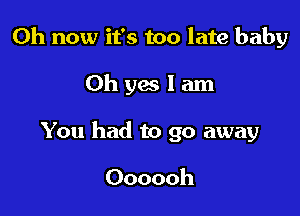 Oh now it's too late baby

Oh yes I am

You had to go away

Oooooh